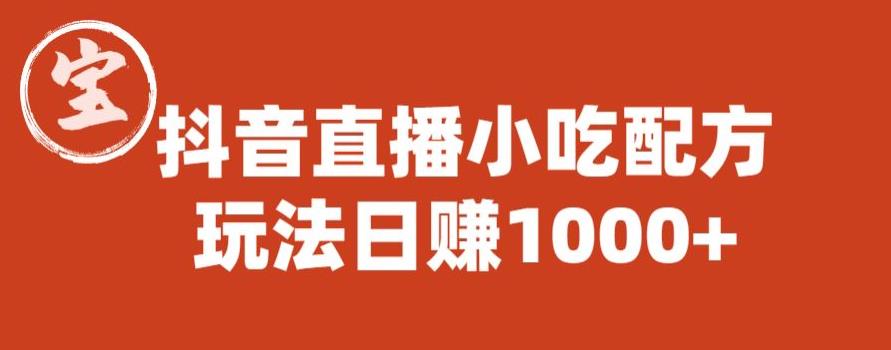 宝

抖音直播小吃配方
玩法日赚1000+